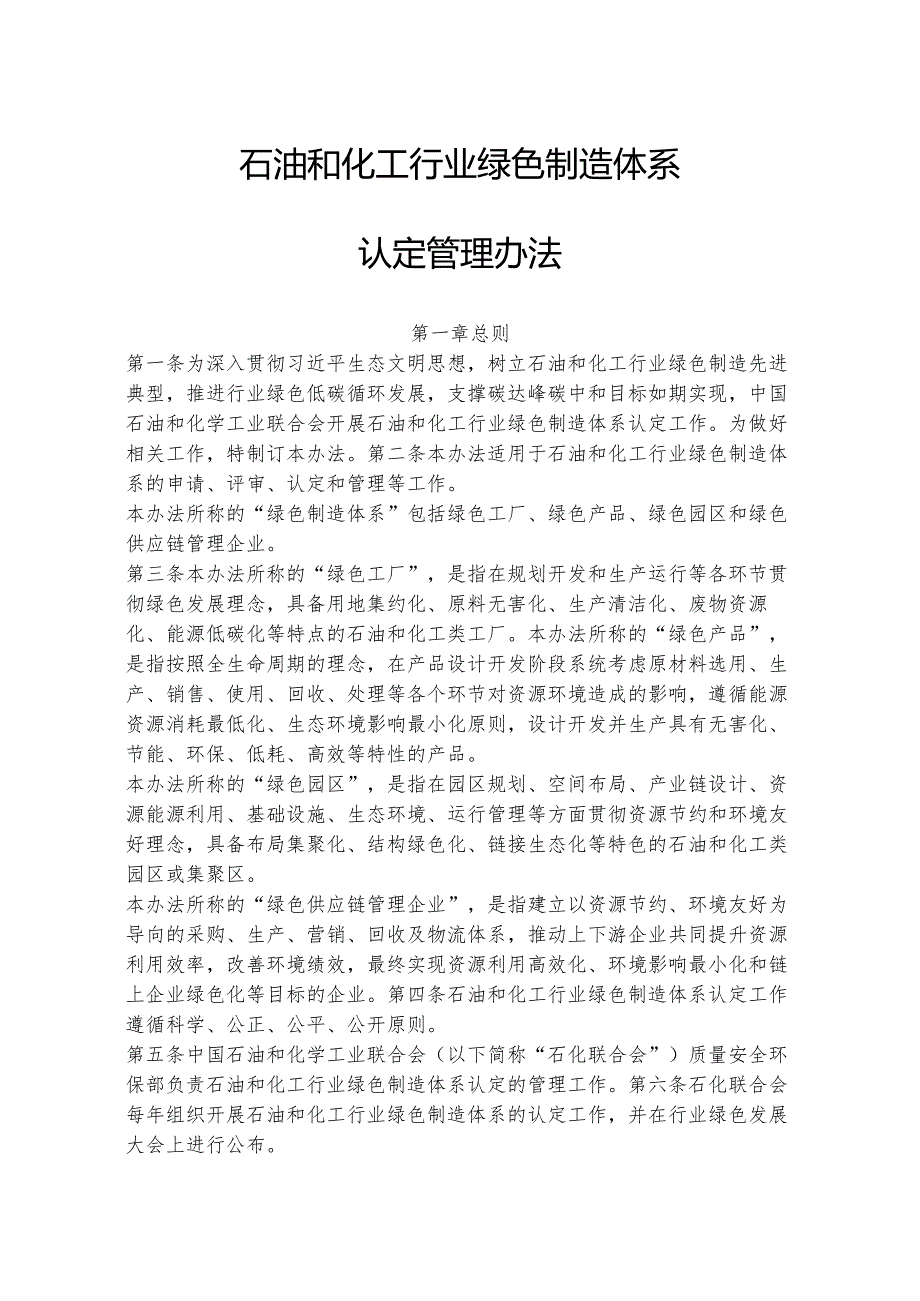 石油和化工行业绿色制造体系

认定管理办法

第一章总则

第一条为深入贯彻习近平生态文明思想，树立石油和化工行业绿色制造先进典型，推进行业绿色低碳循环发展，支撑碳达峰碳中和目标如期实现，中国石油和化学工业联合会开展石油和化工行业绿色制造体系认定工作。为做好相关工作，特制订本办法。第二条本办法适用于石油和化工行业绿色制造体系的申请、评审、认定和管理等工作。

本办法所称的“绿色制造体系”包括绿色工厂、绿色产品、绿色园区和绿色供应链管理企业。

第三条本办法所称的“绿色工厂”，是指在规划开发和生产运行等各环节贯彻绿色发展理念，具备用地集约化、原料无害化、生产清洁化、废物资源化、能源低碳化等特点的石油和化工类工厂。本办法所称的“绿色产品”，是指按照全生命周期的理念，在产品设计开发阶段系统考虑原材料选用、生产、销售、使用、回收、处理等各个环节对资源环境造成的影响，遵循能源资源消耗最低化、生态环境影响最小化原则，设计开发并生产具有无害化、节能、环保、低耗、高效等特性的产品。

本办法所称的“绿色园区”，是指在园区规划、空间布局、产业链设计、资源能源利用、基础设施、生态环境、运行管理等方面贯彻资源节约和环境友好理念，具备布局集聚化、结构绿色化、链接生态化等特色的石油和化工类园区或集聚区。

本办法所称的“绿色供应链管理企业”，是指建立以资源节约、环境友好为导向的采购、生产、营销、回收及物流体系，推动上下游企业共同提升资源利用效率，改善环境绩效，最终实现资源利用高效化、环境影响最小化和链上企业绿色化等目标的企业。第四条石油和化工行业绿色制造体系认定工作遵循科学、公正、公平、公开原则。

第五条中国石油和化学工业联合会（以下简称“石化联合会”）质量安全环保部负责石油和化工行业绿色制造体系认定的管理工作。第六条石化联合会每年组织开展石油和化工行业绿色制造体系的认定工作，并在行业绿色发展大会上进行公布。